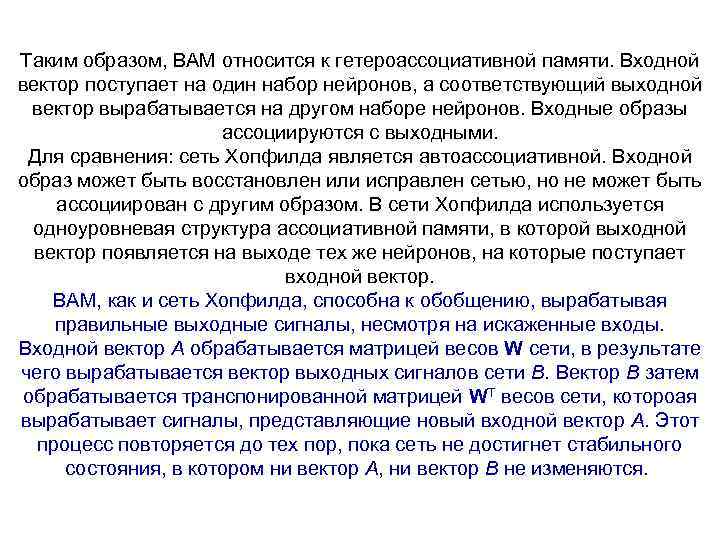 Таким образом, ВАМ относится к гетероассоциативной памяти. Входной вектор поступает на один набор нейронов, а соответствующий выходной вектор вырабатывается на другом наборе нейронов. Входные образы ассоциируются с выходными.
Для сравнения: сеть Хопфилда является автоассоциативной. Входной образ может быть восстановлен или исправлен сетью, но не может быть ассоциирован с другим образом. В сети Хопфилда используется одноуровневая структура ассоциативной памяти, в которой выходной вектор появляется на выходе тех же нейронов, на которые поступает входной вектор.
ВАМ, как и сеть Хопфилда, способна к обобщению, вырабатывая правильные выходные сигналы, несмотря на искаженные входы.
Входной вектор $A$ обрабатывается матрицей весов $\mathbf{W}$ сети, в результате чего вырабатывается вектор выходных сигналов сети $B$. Вектор $B$ затем обрабатывается транспонированной матрицей $\mathbf{W}^T$ весов сети, котороая вырабатывает сигналы, представляющие новый входной вектор $A$. Этот процесс повторяется до тех пор, пока сеть не достигнет стабильного состояния, в котором ни вектор $A$, ни вектор $B$ не изменяются.